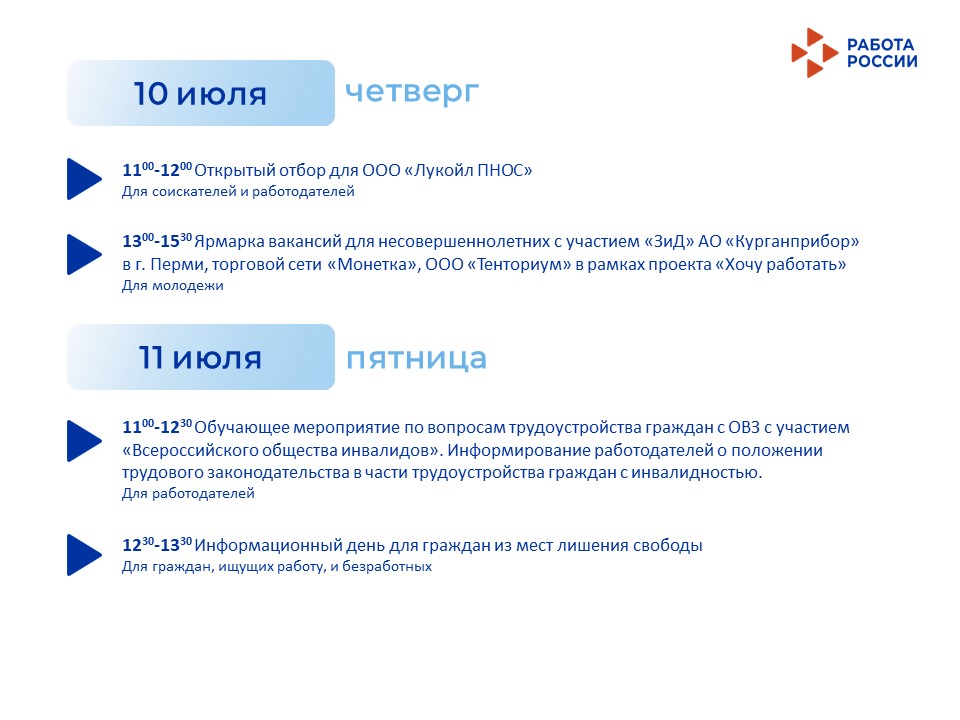 РАБОТА РОССИИ

10 июля четверг

$11^{00}$-$12^{00}$ Открытый отбор для ООО «Лукойл ПНОС»
Для соискателей и работодателей

$13^{00}$-$15^{30}$ Ярмарка вакансий для несовершеннолетних с участием «ЗиД» АО «Курганприбор» в г. Перми, торговой сети «Монетка», ООО «Тенториум» в рамках проекта «Хочу работать»
Для молодежи

11 июля пятница

$11^{00}$-$12^{30}$ Обучающее мероприятие по вопросам трудоустройства граждан с ОВЗ с участием «Всероссийского общества инвалидов». Информирование работодателей о положении трудового законодательства в части трудоустройства граждан с инвалидностью.
Для работодателей

$12^{30}$-$13^{30}$ Информационный день для граждан из мест лишения свободы
Для граждан, ищущих работу, и безработных